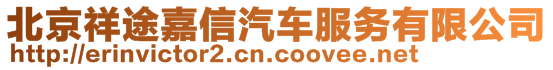 北京祥途嘉信汽车服务有限公司
http://erinvictor2.cn.coovee.net